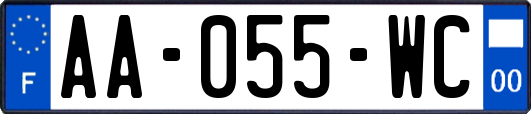 F

AA-055-WC

00